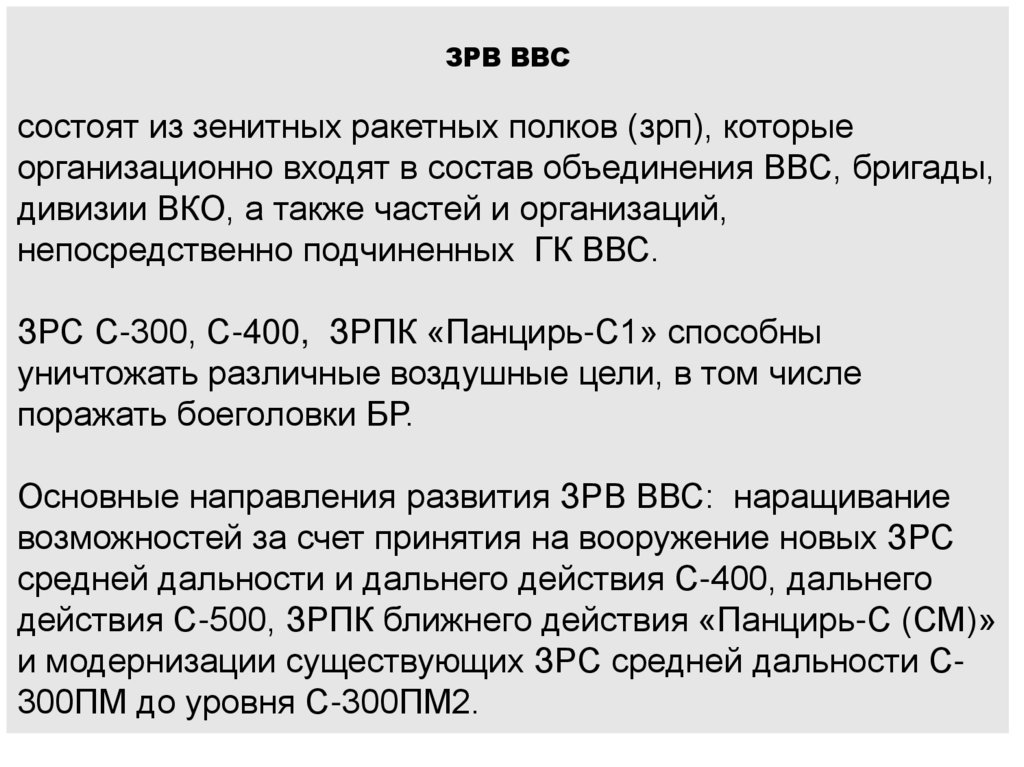 ЗРВ ВВС

состоят из зенитных ракетных полков (зрп), которые организационно входят в состав объединения ВВС, бригады, дивизии ВКО, а также частей и организаций, непосредственно подчиненных ГК ВВС.

ЗРС С-300, С-400, ЗРПК «Панцирь-С1» способны уничтожать различные воздушные цели, в том числе поражать боеголовки БР.

Основные направления развития ЗРВ ВВС: наращивание возможностей за счет принятия на вооружение новых ЗРС средней дальности и дальнего действия С-400, дальнего действия С-500, ЗРПК ближнего действия «Панцирь-С (СМ)» и модернизации существующих ЗРС средней дальности С-300ПМ до уровня С-300ПМ2.